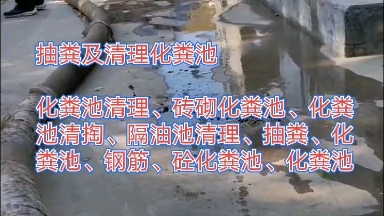 抽粪及清理化粪池

化粪池清理、砖砌化粪池、化粪池清掏、隔油池清理、抽粪、化粪池、钢筋、砼化粪池、化粪池